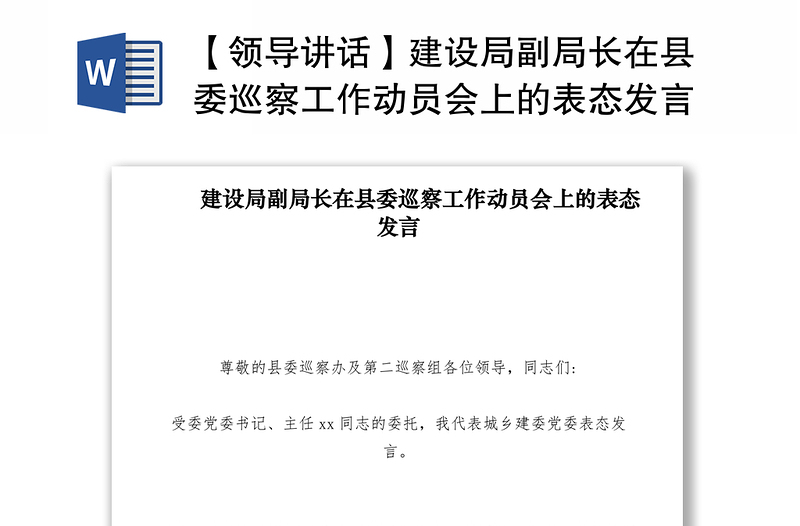 W

【领导讲话】建设局副局长在县委巡察工作动员会上的表态发言

建设局副局长在县委巡察工作动员会上的表态发言

尊敬的县委巡察办及第二巡察组各位领导，同志们:

受委党委书记、主任 xx 同志的委托，我代表城乡建委党委表态发言。